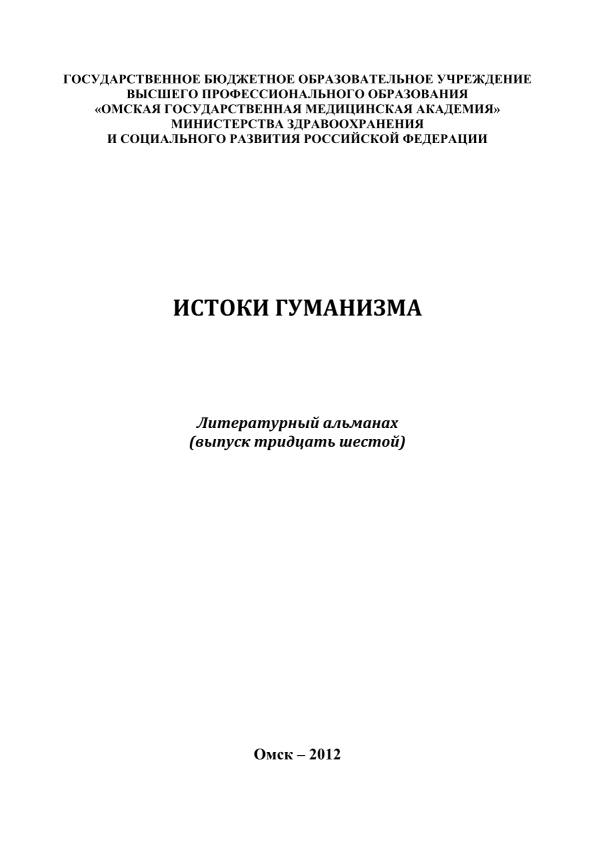 ГОСУДАРСТВЕННОЕ БЮДЖЕТНОЕ ОБРАЗОВАТЕЛЬНОЕ УЧРЕЖДЕНИЕ
ВЫСШЕГО ПРОФЕССИОНАЛЬНОГО ОБРАЗОВАНИЯ
«ОМСКАЯ ГОСУДАРСТВЕННАЯ МЕДИЦИНСКАЯ АКАДЕМИЯ»
МИНИСТЕРСТВА ЗДРАВООХРАНЕНИЯ
И СОЦИАЛЬНОГО РАЗВИТИЯ РОССИЙСКОЙ ФЕДЕРАЦИИ

ИСТОКИ ГУМАНИЗМА

Литературный альманах
(выпуск тридцать шестой)

Омск – 2012